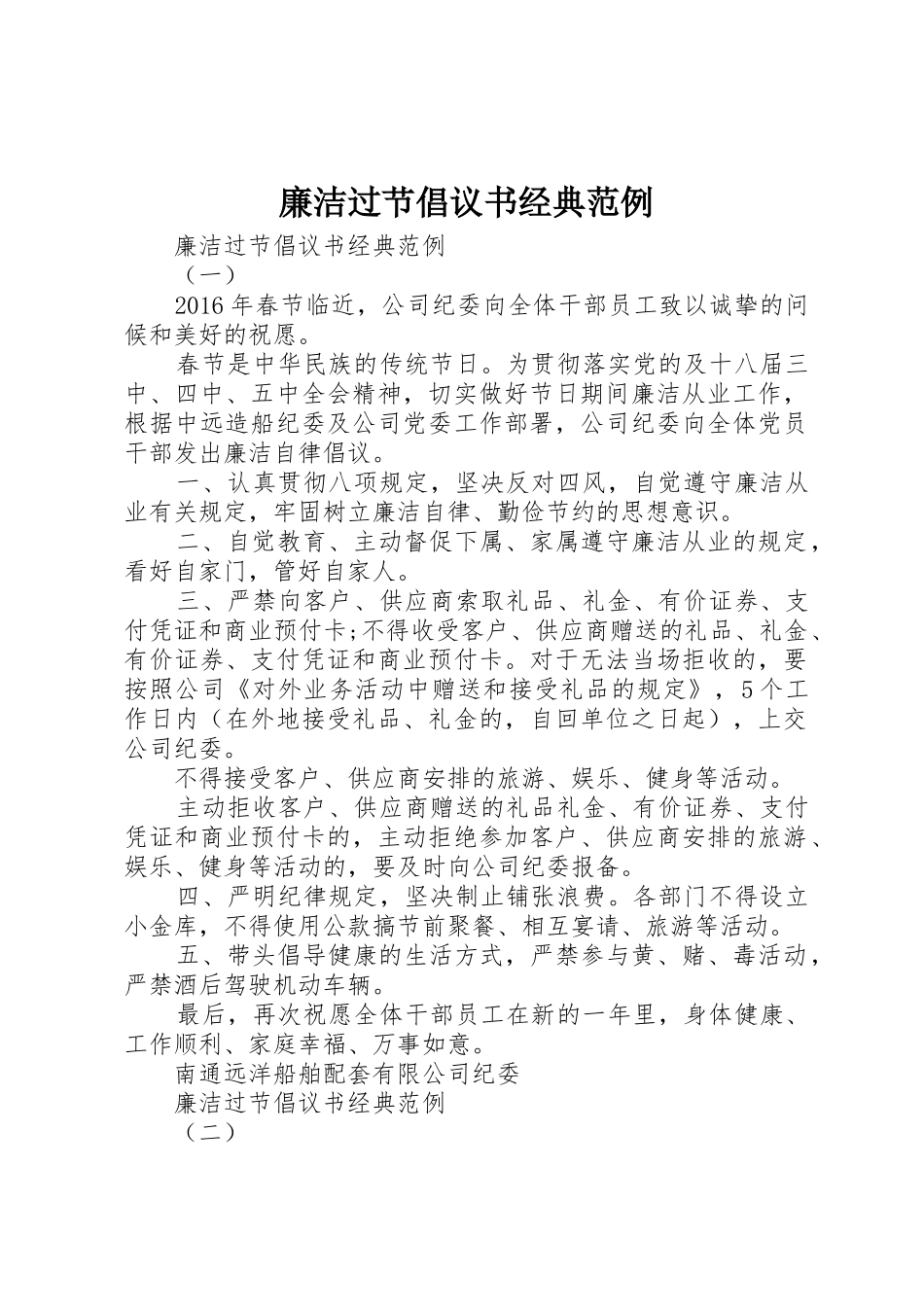 廉洁过节倡议书经典范例

廉洁过节倡议书经典范例

（一）

2016年春节临近，公司纪委向全体干部员工致以诚挚的问候和美好的祝愿。

春节是中华民族的传统节日。为贯彻落实党的及十八届三中、四中、五中全会精神，切实做好节日期间廉洁从业工作，根据中远造船纪委及公司党委工作部署，公司纪委向全体党员干部发出廉洁自律倡议。

一、认真贯彻八项规定，坚决反对四风，自觉遵守廉洁从业有关规定，牢固树立廉洁自律、勤俭节约的思想意识。

二、自觉教育、主动督促下属、家属遵守廉洁从业的规定，看好自家门，管好自家人。

三、严禁向客户、供应商索取礼品、礼金、有价证券、支付凭证和商业预付卡;不得收受客户、供应商赠送的礼品、礼金、有价证券、支付凭证和商业预付卡。对于无法当场拒收的，要按照公司《对外业务活动中赠送和接受礼品的规定》，5个工作日内（在外地接受礼品、礼金的，自回单位之日起），上交公司纪委。

不得接受客户、供应商安排的旅游、娱乐、健身等活动。

主动拒收客户、供应商赠送的礼品礼金、有价证券、支付凭证和商业预付卡的，主动拒绝参加客户、供应商安排的旅游、娱乐、健身等活动的，要及时向公司纪委报备。

四、严明纪律规定，坚决制止铺张浪费。各部门不得设立小金库，不得使用公款搞节前聚餐、相互宴请、旅游等活动。

五、带头倡导健康的生活方式，严禁参与黄、赌、毒活动，严禁酒后驾驶机动车辆。

最后，再次祝愿全体干部员工在新的一年里，身体健康、工作顺利、家庭幸福、万事如意。

南通远洋船舶配套有限公司纪委

廉洁过节倡议书经典范例

（二）